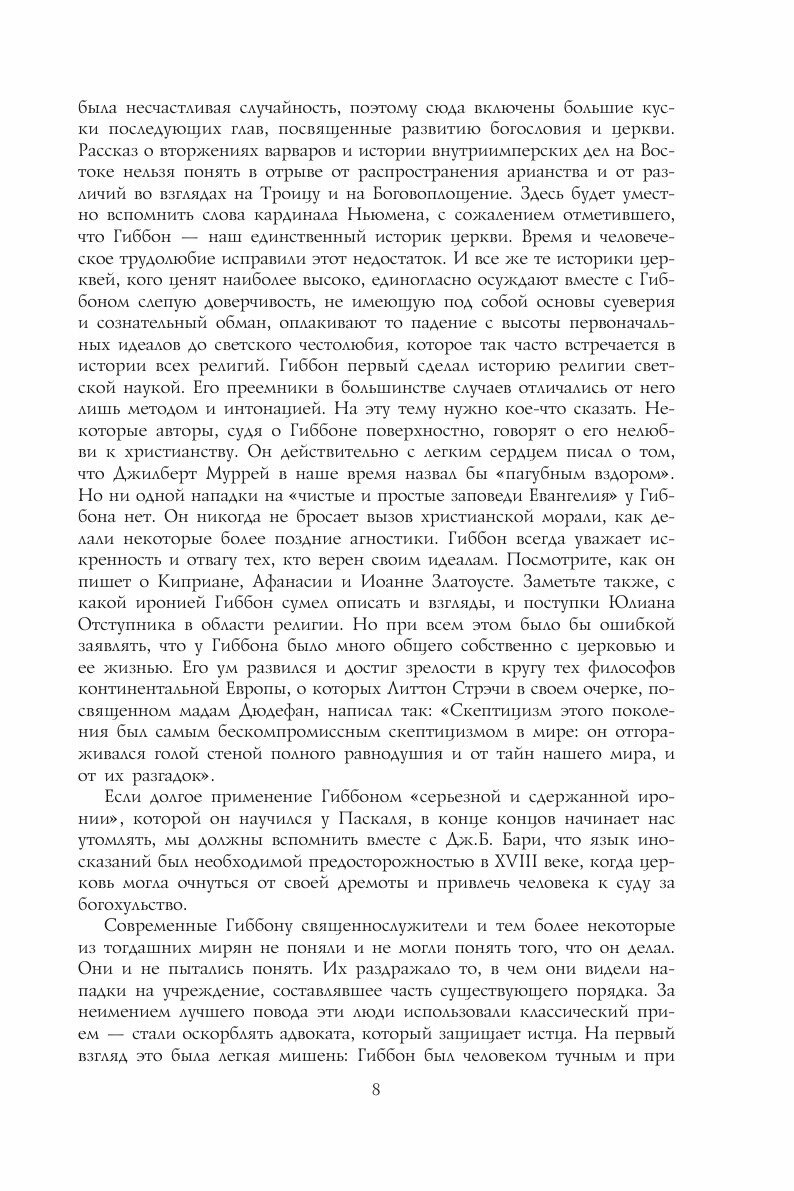 была несчастливая случайность, поэтому сюда включены большие куски последующих глав, посвященные развитию богословия и церкви. Рассказ о вторжениях варваров и истории внутриимперских дел на Востоке нельзя понять в отрыве от распространения арианства и от различий во взглядах на Троицу и на Боговоплощение. Здесь будет уместно вспомнить слова кардинала Ньюмена, с сожалением отметившего, что Гиббон — наш единственный историк церкви. Время и человеческое трудолюбие исправили этот недостаток. И все же те историки церквей, кого ценят наиболее высоко, единогласно осуждают вместе с Гиббоном слепую доверчивость, не имеющую под собой основы суеверия и сознательный обман, оплакивают то падение с высоты первоначальных идеалов до светского честолюбия, которое так часто встречается в истории всех религий. Гиббон первый сделал историю религии светской наукой. Его преемники в большинстве случаев отличались от него лишь методом и интонацией. На эту тему нужно кое-что сказать. Некоторые авторы, судя о Гиббоне поверхностно, говорят о его нелюбви к христианству. Он действительно с легким сердцем писал о том, что Джилберт Муррей в наше время назвал бы «пагубным вздором». Но ни одной нападки на «чистые и простые заповеди Евангелия» у Гиббона нет. Он никогда не бросает вызов христианской морали, как делали некоторые более поздние агностики. Гиббон всегда уважает искренность и отвагу тех, кто верен своим идеалам. Посмотрите, как он пишет о Киприане, Афанасии и Иоанне Златоусте. Заметьте также, с какой иронией Гиббон сумел описать и взгляды, и поступки Юлиана Отступника в области религии. Но при всем этом было бы ошибкой заявлять, что у Гиббона было много общего собственно с церковью и ее жизнью. Его ум развился и достиг зрелости в кругу тех философов континентальной Европы, о которых Литтон Стрэчи в своем очерке, посвященном мадам Дюдефан, написал так: «Скептицизм этого поколения был самым бескомпромиссным скептицизмом в мире: он отгораживался голой стеной полного равнодушия и от тайн нашего мира, и от их разгадок».

Если долгое применение Гиббоном «серьезной и сдержанной иронии», которой он научился у Паскаля, в конце концов начинает нас утомлять, мы должны вспомнить вместе с Дж.Б. Бари, что язык иносказаний был необходимой предосторожностью в XVIII веке, когда церковь могла очнуться от своей дремоты и привлечь человека к суду за богохульство.

Современные Гиббону священнослужители и тем более некоторые из тогдашних мирян не поняли и не могли понять того, что он делал. Они и не пытались понять. Их раздражало то, в чем они видели нападки на учреждение, составлявшее часть существующего порядка. За неимением лучшего повода эти люди использовали классический прием — стали оскорблять адвоката, который защищает истца. На первый взгляд это была легкая мишень: Гиббон был человеком тучным и при

8